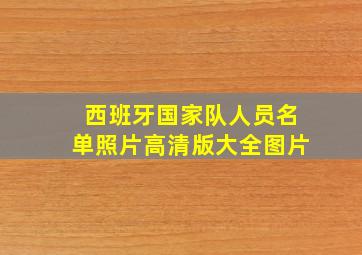 西班牙国家队人员名单照片高清版大全图片